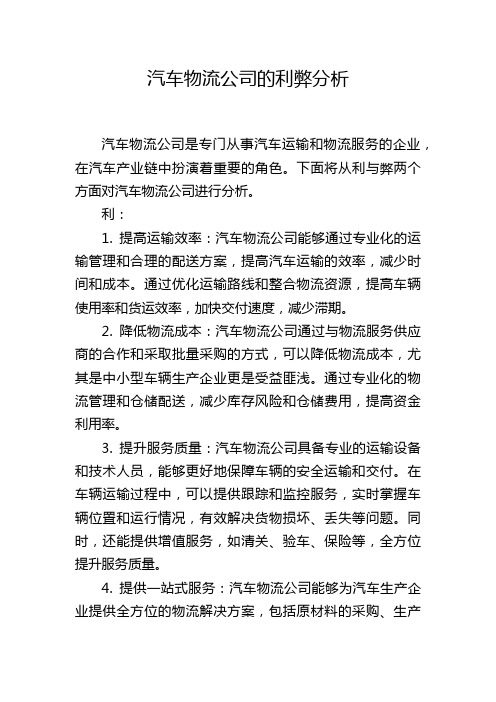 汽车物流公司的利弊分析

汽车物流公司是专门从事汽车运输和物流服务的企业，在汽车产业链中扮演着重要的角色。下面将从利与弊两个方面对汽车物流公司进行分析。

利：

1. 提高运输效率：汽车物流公司能够通过专业化的运输管理和合理的配送方案，提高汽车运输的效率，减少时间和成本。通过优化运输路线和整合物流资源，提高车辆使用率和货运效率，加快交付速度，减少滞期。

2. 降低物流成本：汽车物流公司通过与物流服务供应商的合作和采取批量采购的方式，可以降低物流成本，尤其是中小型车辆生产企业更是受益匪浅。通过专业化的物流管理和仓储配送，减少库存风险和仓储费用，提高资金利用率。

3. 提升服务质量：汽车物流公司具备专业的运输设备和技术人员，能够更好地保障车辆的安全运输和交付。在车辆运输过程中，可以提供跟踪和监控服务，实时掌握车辆位置和运行情况，有效解决货物损坏、丢失等问题。同时，还能提供增值服务，如清关、验车、保险等，全方位提升服务质量。

4. 提供一站式服务：汽车物流公司能够为汽车生产企业提供全方位的物流解决方案，包括原材料的采购、生产